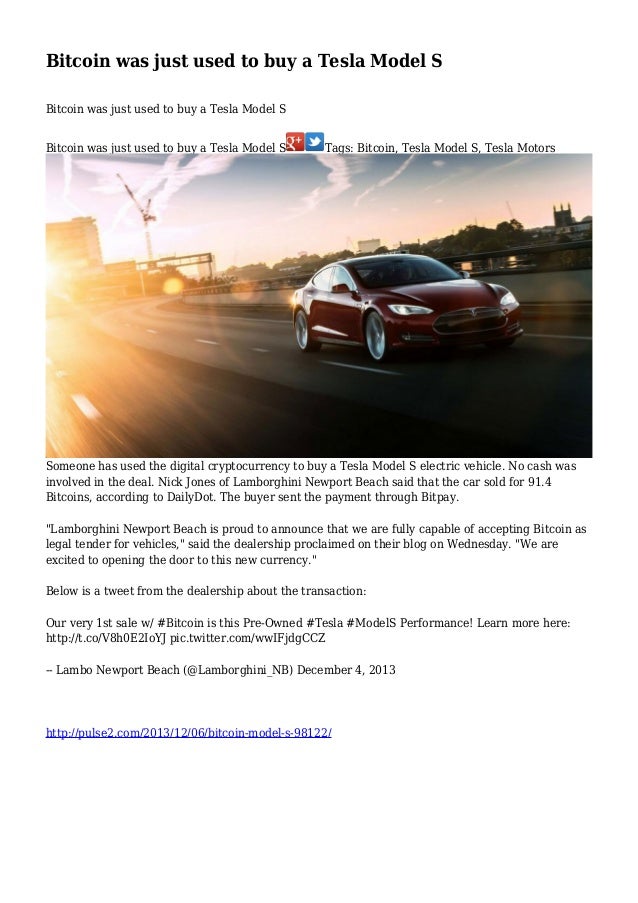 Bitcoin was just used to buy a Tesla Model S

Bitcoin was just used to buy a Tesla Model S

Bitcoin was just used to buy a Tesla Model S g+ Tags: Bitcoin, Tesla Model S, Tesla Motors

Someone has used the digital cryptocurrency to buy a Tesla Model S electric vehicle. No cash was involved in the deal. Nick Jones of Lamborghini Newport Beach said that the car sold for 91.4 Bitcoins, according to DailyDot. The buyer sent the payment through Bitpay.

"Lamborghini Newport Beach is proud to announce that we are fully capable of accepting Bitcoin as legal tender for vehicles," said the dealership proclaimed on their blog on Wednesday. "We are excited to opening the door to this new currency."

Below is a tweet from the dealership about the transaction:

Our very 1st sale w/ #Bitcoin is this Pre-Owned #Tesla #ModelS Performance! Learn more here: http://t.co/V8h0E2IoYJ pic.twitter.com/wwIFjdgCCZ

– Lambo Newport Beach (@Lamborghini_NB) December 4, 2013

http://pulse2.com/2013/12/06/bitcoin-model-s-98122/